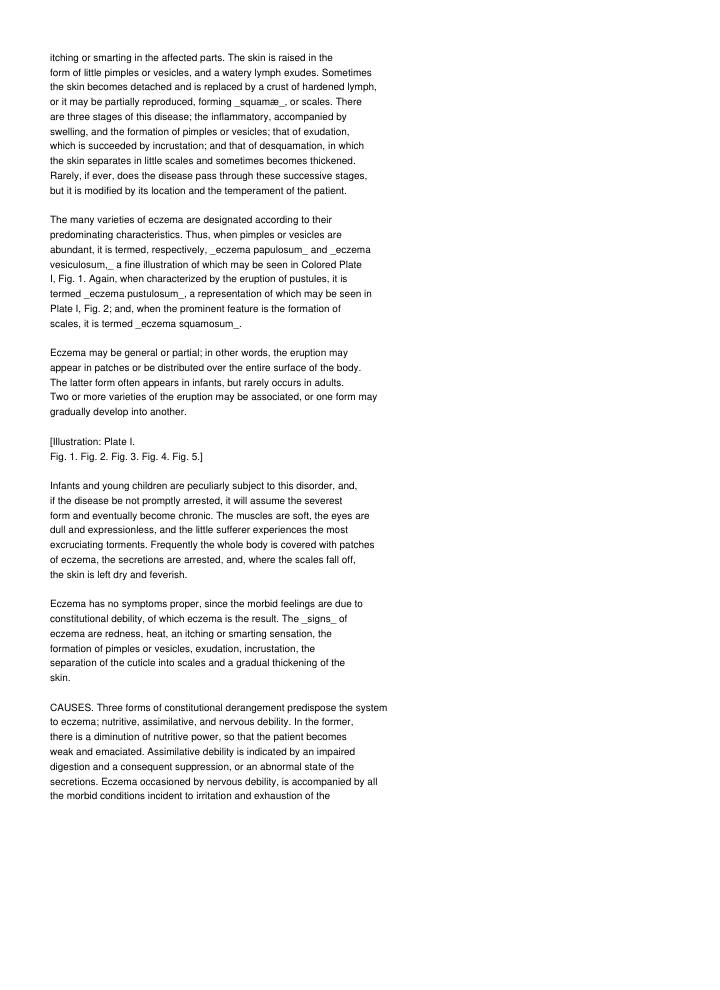 itching or smarting in the affected parts. The skin is raised in the form of little pimples or vesicles, and a watery lymph exudes. Sometimes the skin becomes detached and is replaced by a crust of hardened lymph, or it may be partially reproduced, forming _squamæ_, or scales. There are three stages of this disease; the inflammatory, accompanied by swelling, and the formation of pimples or vesicles; that of exudation, which is succeeded by incrustation; and that of desquamation, in which the skin separates in little scales and sometimes becomes thickened. Rarely, if ever, does the disease pass through these successive stages, but it is modified by its location and the temperament of the patient.

The many varieties of eczema are designated according to their predominating characteristics. Thus, when pimples or vesicles are abundant, it is termed, respectively, _eczema papulosum_ and _eczema vesiculosum,_ a fine illustration of which may be seen in Colored Plate I, Fig. 1. Again, when characterized by the eruption of pustules, it is termed _eczema pustulosum_, a representation of which may be seen in Plate I, Fig. 2; and, when the prominent feature is the formation of scales, it is termed _eczema squamosum_.

Eczema may be general or partial; in other words, the eruption may appear in patches or be distributed over the entire surface of the body. The latter form often appears in infants, but rarely occurs in adults. Two or more varieties of the eruption may be associated, or one form may gradually develop into another.

[Illustration: Plate I.
Fig. 1. Fig. 2. Fig. 3. Fig. 4. Fig. 5.]

Infants and young children are peculiarly subject to this disorder, and, if the disease be not promptly arrested, it will assume the severest form and eventually become chronic. The muscles are soft, the eyes are dull and expressionless, and the little sufferer experiences the most excruciating torments. Frequently the whole body is covered with patches of eczema, the secretions are arrested, and, where the scales fall off, the skin is left dry and feverish.

Eczema has no symptoms proper, since the morbid feelings are due to constitutional debility, of which eczema is the result. The _signs_ of eczema are redness, heat, an itching or smarting sensation, the formation of pimples or vesicles, exudation, incrustation, the separation of the cuticle into scales and a gradual thickening of the skin.

CAUSES. Three forms of constitutional derangement predispose the system to eczema; nutritive, assimilative, and nervous debility. In the former, there is a diminution of nutritive power, so that the patient becomes weak and emaciated. Assimilative debility is indicated by an impaired digestion and a consequent suppression, or an abnormal state of the secretions. Eczema occasioned by nervous debility, is accompanied by all the morbid conditions incident to irritation and exhaustion of the